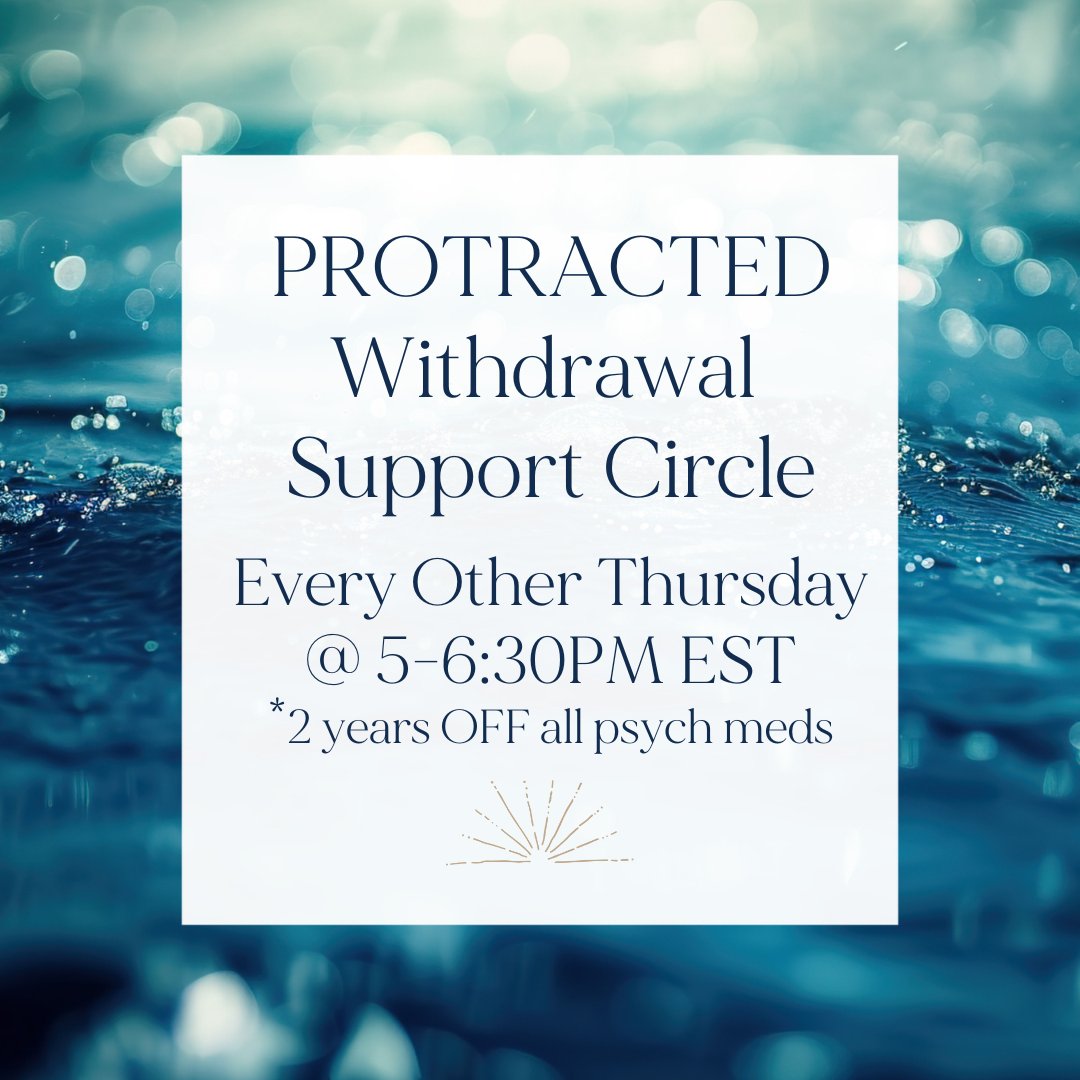 PROTRACTED Withdrawal Support Circle

Every Other Thursday @ 5-6:30PM EST

*2 years OFF all psych meds